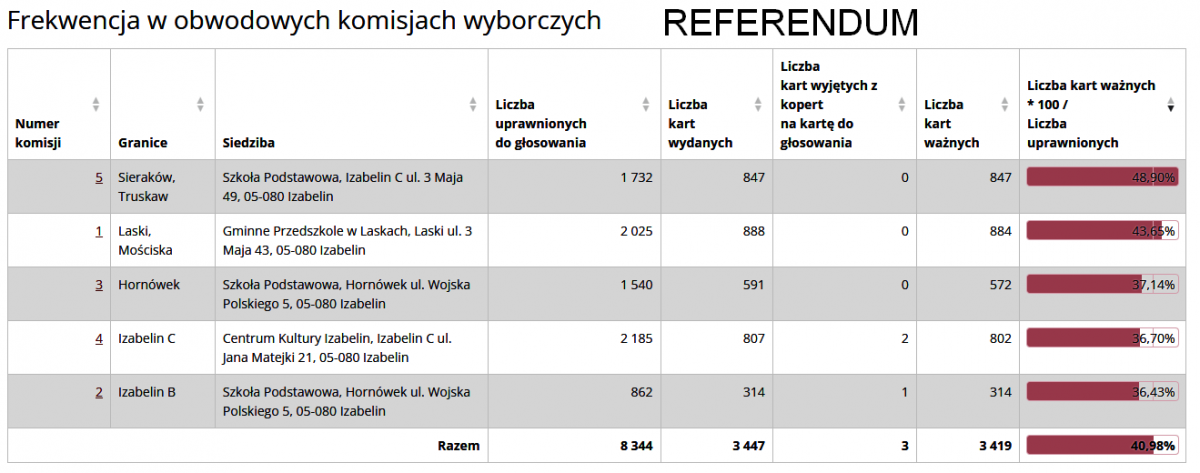 Frekwencja w obwodowych komisjach wyborczych REFERENDUM

| Numer komisji | Granice | Siedziba | Liczba uprawnionych do głosowania | Liczba kart wydanych | Liczba kart wyjętych z kopert na kartę do głosowania | Liczba kart ważnych | Liczba kart ważnych * 100 / Liczba uprawnionych |
|---|---|---|---|---|---|---|---|
| 5 | Sieraków, Truskaw | Szkoła Podstawowa, Izabelin C ul. 3 Maja 49, 05-080 Izabelin | 1 732 | 847 | 0 | 847 | 48,90% |
| 1 | Laski, Mościska | Gminne Przedszkole w Laskach, Laski ul. 3 Maja 43, 05-080 Izabelin | 2 025 | 888 | 0 | 884 | 43,65% |
| 3 | Hornówek | Szkoła Podstawowa, Hornówek ul. Wojska Polskiego 5, 05-080 Izabelin | 1 540 | 591 | 0 | 572 | 37,14% |
| 4 | Izabelin C | Centrum Kultury Izabelin, Izabelin C ul. Jana Matejki 21, 05-080 Izabelin | 2 185 | 807 | 2 | 802 | 36,70% |
| 2 | Izabelin B | Szkoła Podstawowa, Hornówek ul. Wojska Polskiego 5, 05-080 Izabelin | 862 | 314 | 1 | 314 | 36,43% |
| | | Razem | 8 344 | 3 447 | 3 | 3 419 | 40,98% |